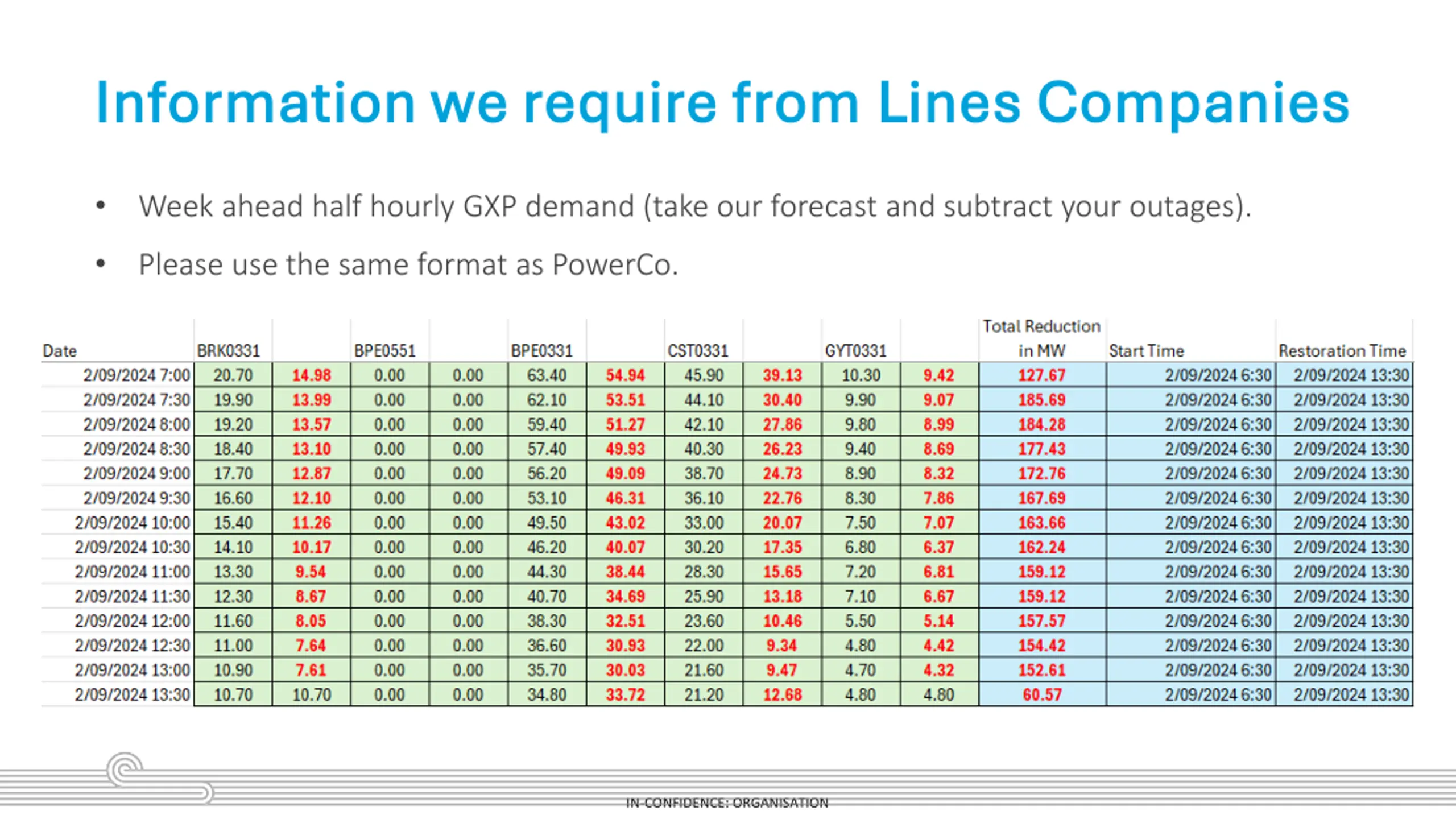 Information we require from Lines Companies

• Week ahead half hourly GXP demand (take our forecast and subtract your outages).

• Please use the same format as PowerCo.

| Date | BRK0331 | | BPE0551 | | BPE0331 | | CST0331 | | GYT0331 | | Total Reduction in MW | Start Time | Restoration Time |
|---|---|---|---|---|---|---|---|---|---|---|---|---|---|
| 2/09/2024 7:00 | 20.70 | 14.98 | 0.00 | 0.00 | 63.40 | 54.94 | 45.90 | 39.13 | 10.30 | 9.42 | 127.67 | 2/09/2024 6:30 | 2/09/2024 13:30 |
| 2/09/2024 7:30 | 19.90 | 13.99 | 0.00 | 0.00 | 62.10 | 53.51 | 44.10 | 30.40 | 9.90 | 9.07 | 185.69 | 2/09/2024 6:30 | 2/09/2024 13:30 |
| 2/09/2024 8:00 | 19.20 | 13.57 | 0.00 | 0.00 | 59.40 | 51.27 | 42.10 | 27.86 | 9.80 | 8.99 | 184.28 | 2/09/2024 6:30 | 2/09/2024 13:30 |
| 2/09/2024 8:30 | 18.40 | 13.10 | 0.00 | 0.00 | 57.40 | 49.93 | 40.30 | 26.23 | 9.40 | 8.69 | 177.43 | 2/09/2024 6:30 | 2/09/2024 13:30 |
| 2/09/2024 9:00 | 17.70 | 12.87 | 0.00 | 0.00 | 56.20 | 49.09 | 38.70 | 24.73 | 8.90 | 8.32 | 172.76 | 2/09/2024 6:30 | 2/09/2024 13:30 |
| 2/09/2024 9:30 | 16.60 | 12.10 | 0.00 | 0.00 | 53.10 | 46.31 | 36.10 | 22.76 | 8.30 | 7.86 | 167.69 | 2/09/2024 6:30 | 2/09/2024 13:30 |
| 2/09/2024 10:00 | 15.40 | 11.26 | 0.00 | 0.00 | 49.50 | 43.02 | 33.00 | 20.07 | 7.50 | 7.07 | 163.66 | 2/09/2024 6:30 | 2/09/2024 13:30 |
| 2/09/2024 10:30 | 14.10 | 10.17 | 0.00 | 0.00 | 46.20 | 40.07 | 30.20 | 17.35 | 6.80 | 6.37 | 162.24 | 2/09/2024 6:30 | 2/09/2024 13:30 |
| 2/09/2024 11:00 | 13.30 | 9.54 | 0.00 | 0.00 | 44.30 | 38.44 | 28.30 | 15.65 | 7.20 | 6.81 | 159.12 | 2/09/2024 6:30 | 2/09/2024 13:30 |
| 2/09/2024 11:30 | 12.30 | 8.67 | 0.00 | 0.00 | 40.70 | 34.69 | 25.90 | 13.18 | 7.10 | 6.67 | 159.12 | 2/09/2024 6:30 | 2/09/2024 13:30 |
| 2/09/2024 12:00 | 11.60 | 8.05 | 0.00 | 0.00 | 38.30 | 32.51 | 23.60 | 10.46 | 5.50 | 5.14 | 157.57 | 2/09/2024 6:30 | 2/09/2024 13:30 |
| 2/09/2024 12:30 | 11.00 | 7.64 | 0.00 | 0.00 | 36.60 | 30.93 | 22.00 | 9.34 | 4.80 | 4.42 | 154.42 | 2/09/2024 6:30 | 2/09/2024 13:30 |
| 2/09/2024 13:00 | 10.90 | 7.61 | 0.00 | 0.00 | 35.70 | 30.03 | 21.60 | 9.47 | 4.70 | 4.32 | 152.61 | 2/09/2024 6:30 | 2/09/2024 13:30 |
| 2/09/2024 13:30 | 10.70 | 10.70 | 0.00 | 0.00 | 34.80 | 33.72 | 21.20 | 12.68 | 4.80 | 4.80 | 60.57 | 2/09/2024 6:30 | 2/09/2024 13:30 |

IN-CONFIDENCE: ORGANISATION